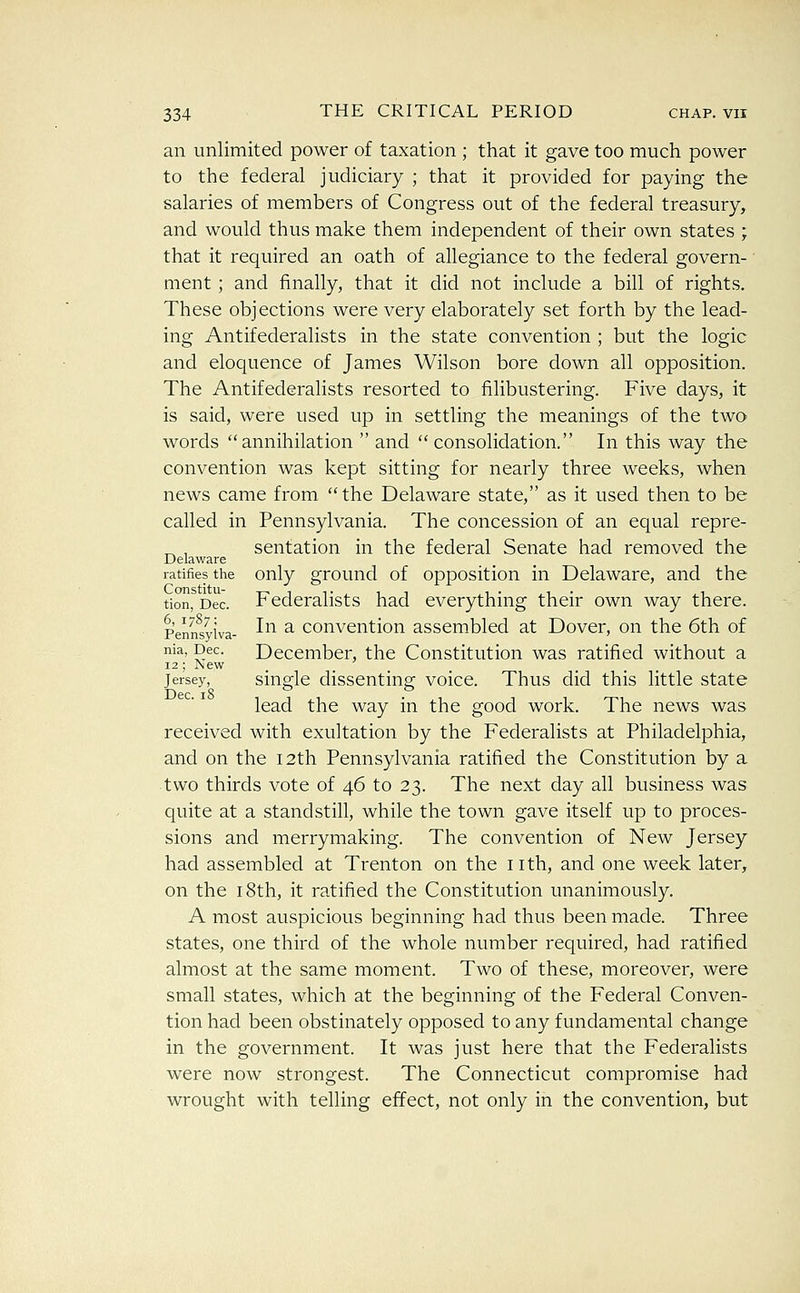 334 THE CRITICAL PERIOD CHAP. VII

an unlimited power of taxation ; that it gave too much power to the federal judiciary ; that it provided for paying the salaries of members of Congress out of the federal treasury, and would thus make them independent of their own states ; that it required an oath of allegiance to the federal government ; and finally, that it did not include a bill of rights. These objections were very elaborately set forth by the leading Antifederalists in the state convention ; but the logic and eloquence of James Wilson bore down all opposition. The Antifederalists resorted to filibustering. Five days, it is said, were used up in settling the meanings of the two words "annihilation" and "consolidation." In this way the convention was kept sitting for nearly three weeks, when news came from "the Delaware state," as it used then to be called in Pennsylvania. The concession of an equal representation in the federal Senate had removed the only ground of opposition in Delaware, and the Federalists had everything their own way there. In a convention assembled at Dover, on the 6th of December, the Constitution was ratified without a single dissenting voice. Thus did this little state lead the way in the good work. The news was received with exultation by the Federalists at Philadelphia, and on the 12th Pennsylvania ratified the Constitution by a two thirds vote of 46 to 23. The next day all business was quite at a standstill, while the town gave itself up to processions and merrymaking. The convention of New Jersey had assembled at Trenton on the 11th, and one week later, on the 18th, it ratified the Constitution unanimously.

Delaware ratifies the Constitution, Dec. 6, 1787; Pennsylvania, Dec. 12; New Jersey, Dec. 18

A most auspicious beginning had thus been made. Three states, one third of the whole number required, had ratified almost at the same moment. Two of these, moreover, were small states, which at the beginning of the Federal Convention had been obstinately opposed to any fundamental change in the government. It was just here that the Federalists were now strongest. The Connecticut compromise had wrought with telling effect, not only in the convention, but